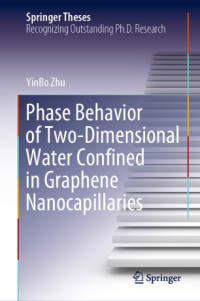 Springer Theses
Recognizing Outstanding Ph.D. Research

YinBo Zhu

Phase Behavior of Two-Dimensional Water Confined in Graphene Nanocapillaries

Springer